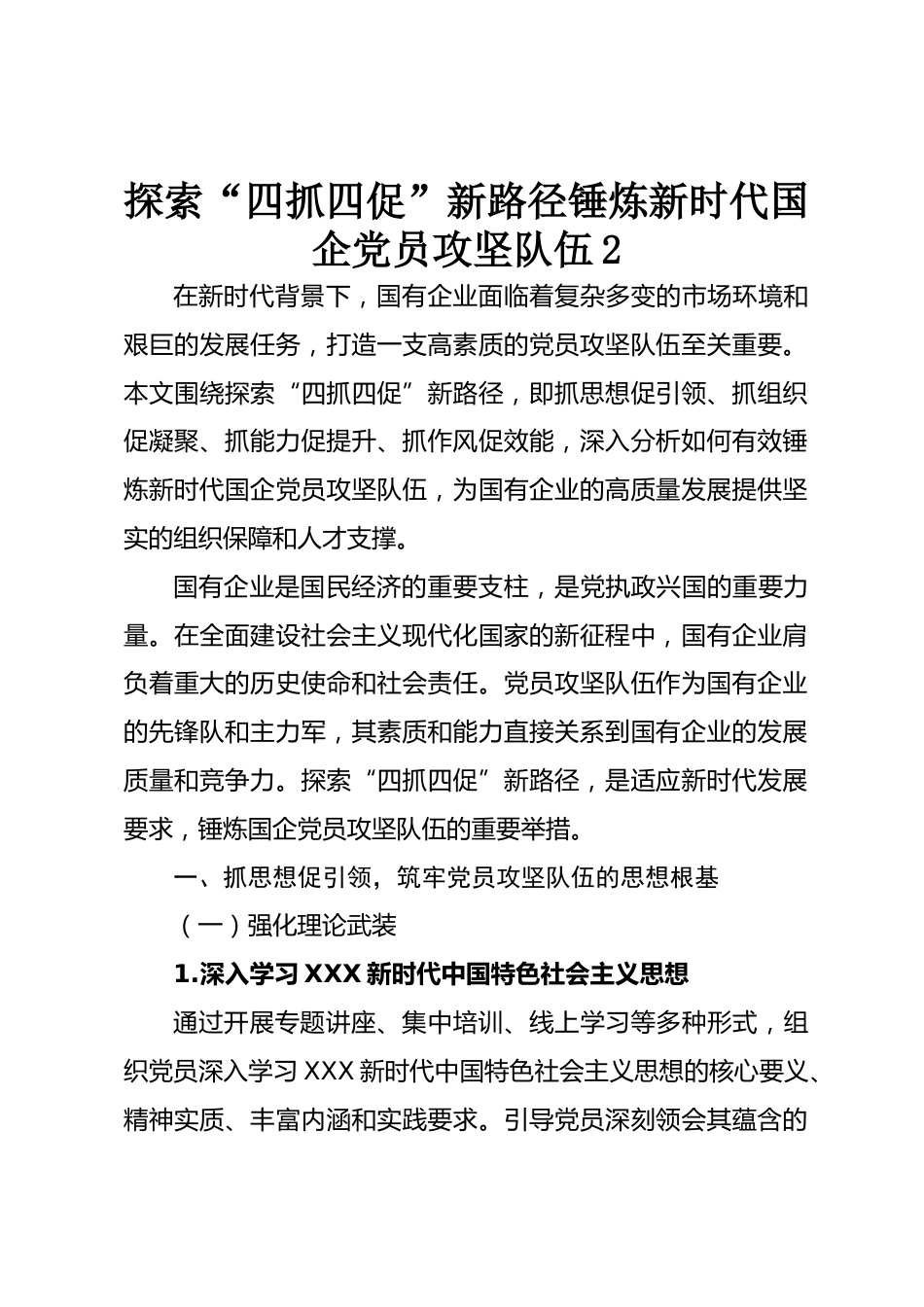 探索“四抓四促”新路径锤炼新时代国企党员攻坚队伍2

在新时代背景下，国有企业面临着复杂多变的市场环境和艰巨的发展任务，打造一支高素质的党员攻坚队伍至关重要。本文围绕探索“四抓四促”新路径，即抓思想促引领、抓组织促凝聚、抓能力促提升、抓作风促效能，深入分析如何有效锤炼新时代国企党员攻坚队伍，为国有企业的高质量发展提供坚实的组织保障和人才支撑。

国有企业是国民经济的重要支柱，是党执政兴国的重要力量。在全面建设社会主义现代化国家的新征程中，国有企业肩负着重大的历史使命和社会责任。党员攻坚队伍作为国有企业的先锋队和主力军，其素质和能力直接关系到国有企业的发展质量和竞争力。探索“四抓四促”新路径，是适应新时代发展要求，锤炼国企党员攻坚队伍的重要举措。

一、抓思想促引领，筑牢党员攻坚队伍的思想根基

（一）强化理论武装

1.深入学习XXX新时代中国特色社会主义思想

通过开展专题讲座、集中培训、线上学习等多种形式，组织党员深入学习XXX新时代中国特色社会主义思想的核心要义、精神实质、丰富内涵和实践要求。引导党员深刻领会其蕴含的